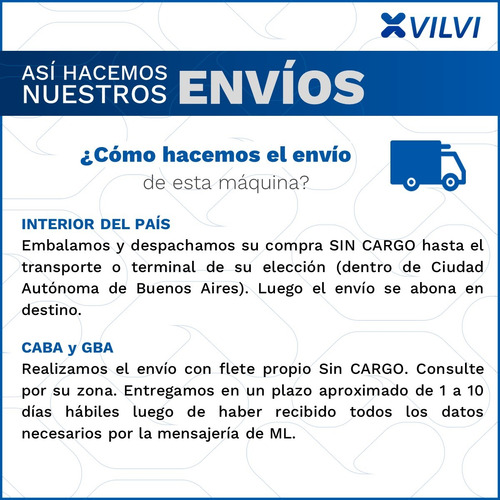 VILVI

ASÍ HACEMOS NUESTROS ENVÍOS

¿Cómo hacemos el envío de esta máquina?

INTERIOR DEL PAÍS
Embalamos y despachamos su compra SIN CARGO hasta el transporte o terminal de su elección (dentro de Ciudad Autónoma de Buenos Aires). Luego el envío se abona en destino.

CABA y GBA
Realizamos el envío con flete propio Sin CARGO. Consulte por su zona. Entregamos en un plazo aproximado de 1 a 10 días hábiles luego de haber recibido todos los datos necesarios por la mensajería de ML.